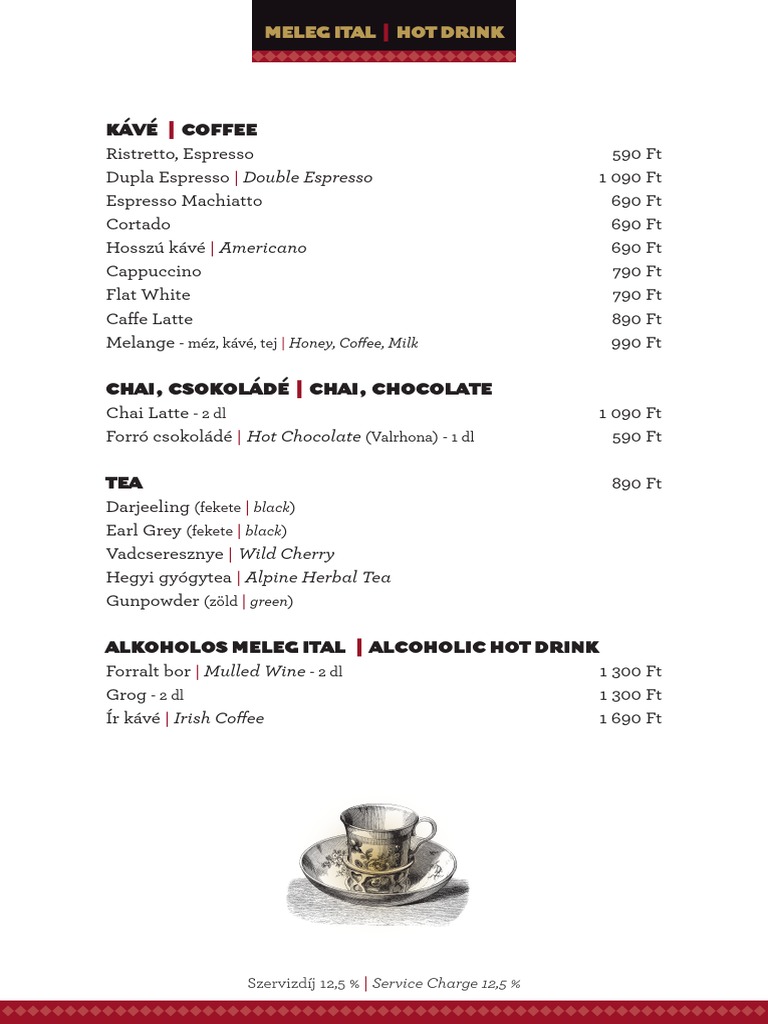 MELEG ITAL | HOT DRINK

KÁVÉ | COFFEE
Ristretto, Espresso 590 Ft
Dupla Espresso | Double Espresso 1 090 Ft
Espresso Machiatto 690 Ft
Cortado 690 Ft
Hosszú kávé | Americano 690 Ft
Cappuccino 790 Ft
Flat White 790 Ft
Caffe Latte 890 Ft
Melange - méz, kávé, tej | Honey, Coffee, Milk 990 Ft

CHAI, CSOKOLÁDÉ | CHAI, CHOCOLATE
Chai Latte - 2 dl 1 090 Ft
Forró csokoládé | Hot Chocolate (Valrhona) - 1 dl 590 Ft

TEA 890 Ft
Darjeeling (fekete | black)
Earl Grey (fekete | black)
Vadcseresznye | Wild Cherry
Hegyi gyógytea | Alpine Herbal Tea
Gunpowder (zöld | green)

ALKOHOLOS MELEG ITAL | ALCOHOLIC HOT DRINK
Forralt bor | Mulled Wine - 2 dl 1 300 Ft
Grog - 2 dl 1 300 Ft
Ír kávé | Irish Coffee 1 690 Ft

Szervizdíj 12,5 % | Service Charge 12,5 %